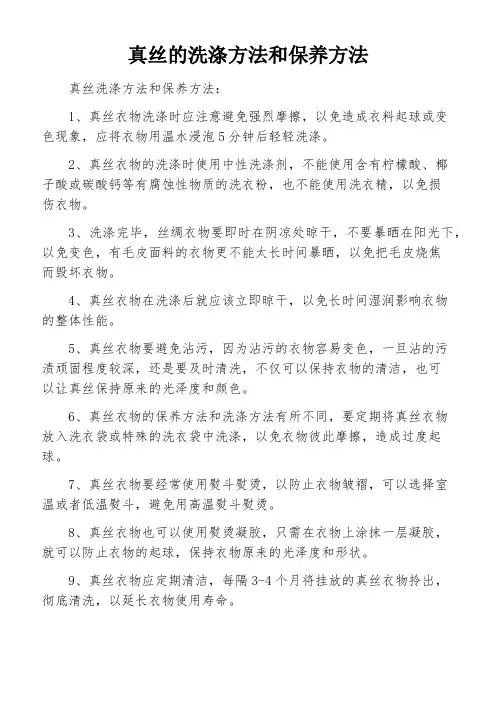 真丝的洗涤方法和保养方法

真丝洗涤方法和保养方法：

1、真丝衣物洗涤时应注意避免强烈摩擦，以免造成衣料起球或变色现象，应将衣物用温水浸泡5分钟后轻轻洗涤。

2、真丝衣物的洗涤时使用中性洗涤剂，不能使用含有柠檬酸、椰子酸或碳酸钙等有腐蚀性物质的洗衣粉，也不能使用洗衣精，以免损伤衣物。

3、洗涤完毕，丝绸衣物要即时在阴凉处晾干，不要暴晒在阳光下，以免变色，有毛皮面料的衣物更不能太长时间暴晒，以免把毛皮烧焦而毁坏衣物。

4、真丝衣物在洗涤后就应该立即晾干，以免长时间湿润影响衣物的整体性能。

5、真丝衣物要避免沾污，因为沾污的衣物容易变色，一旦沾的污渍顽固程度较深，还是要及时清洗，不仅可以保持衣物的清洁，也可以让真丝保持原来的光泽度和颜色。

6、真丝衣物的保养方法和洗涤方法有所不同，要定期将真丝衣物放入洗衣袋或特殊的洗衣袋中洗涤，以免衣物彼此摩擦，造成过度起球。

7、真丝衣物要经常使用熨斗熨烫，以防止衣物皱褶，可以选择室温或者低温熨斗，避免用高温熨斗熨烫。

8、真丝衣物也可以使用熨烫凝胶，只需在衣物上涂抹一层凝胶，就可以防止衣物的起球，保持衣物原来的光泽度和形状。

9、真丝衣物应定期清洁，每隔3-4个月将挂放的真丝衣物拎出，彻底清洗，以延长衣物使用寿命。